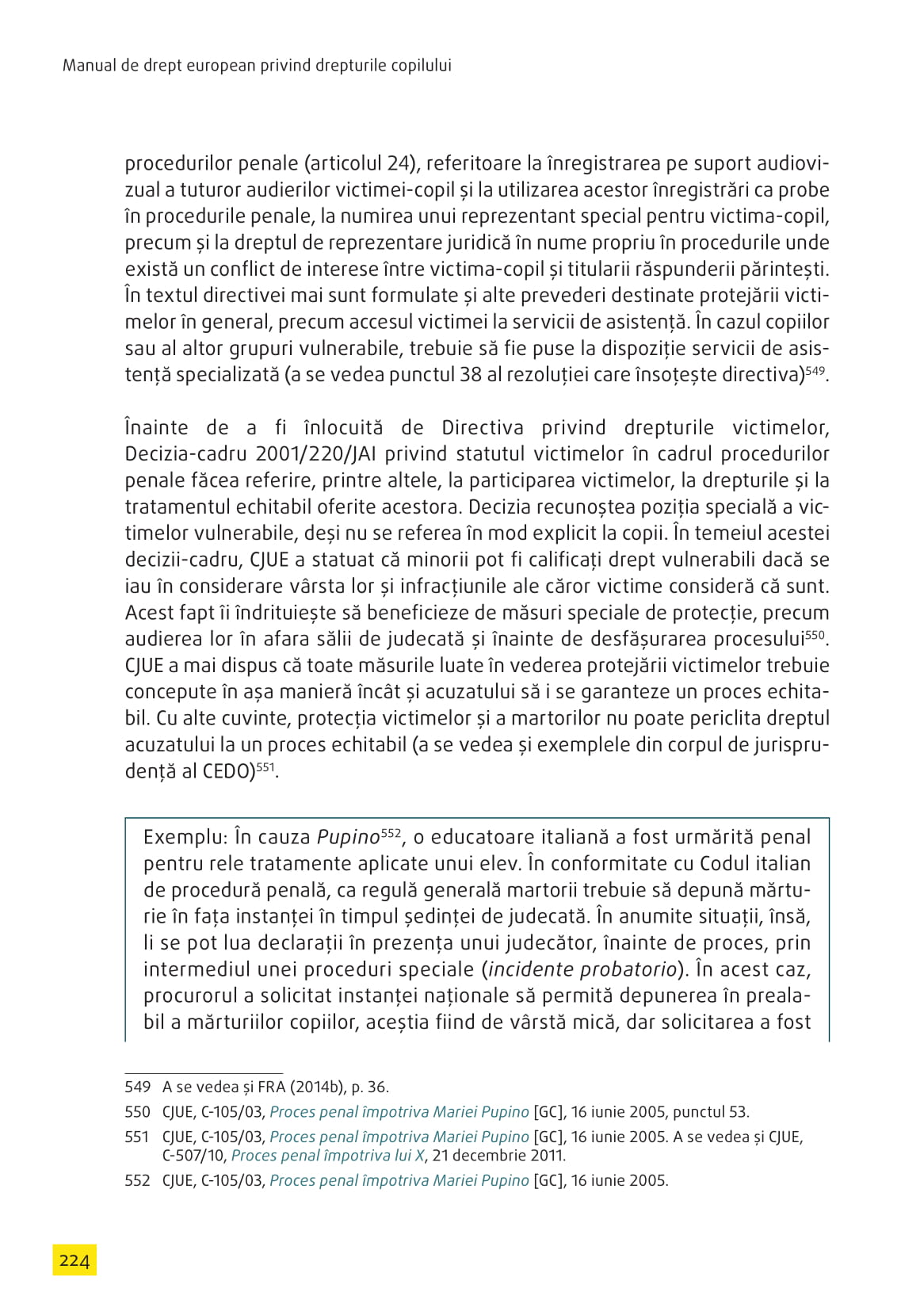 Manual de drept european privind drepturile copilului

procedurilor penale (articolul 24), referitoare la înregistrarea pe suport audiovizual a tuturor audierilor victimei-copil și la utilizarea acestor înregistrări ca probe în procedurile penale, la numirea unui reprezentant special pentru victima-copil, precum și la dreptul de reprezentare juridică în nume propriu în procedurile unde există un conflict de interese între victima-copil și titularii răspunderii părintești. În textul directivei mai sunt formulate și alte prevederi destinate protejării victimelor în general, precum accesul victimei la servicii de asistență. În cazul copiilor sau al altor grupuri vulnerabile, trebuie să fie puse la dispoziție servicii de asistență specializată (a se vedea punctul 38 al rezoluției care însoțește directiva)$^{549}$.

Înainte de a fi înlocuită de Directiva privind drepturile victimelor, Decizia-cadru 2001/220/JAI privind statutul victimelor în cadrul procedurilor penale făcea referire, printre altele, la participarea victimelor, la drepturile și la tratamentul echitabil oferite acestora. Decizia recunoștea poziția specială a victimelor vulnerabile, deși nu se referea în mod explicit la copii. În temeiul acestei decizii-cadru, CJUE a statuat că minorii pot fi calificați drept vulnerabili dacă se iau în considerare vârsta lor și infracțiunile ale căror victime consideră că sunt. Acest fapt îi îndrituiește să beneficieze de măsuri speciale de protecție, precum audierea lor în afara sălii de judecată și înainte de desfășurarea procesului$^{550}$. CJUE a mai dispus că toate măsurile luate în vederea protejării victimelor trebuie concepute în așa manieră încât și acuzatului să i se garanteze un proces echitabil. Cu alte cuvinte, protecția victimelor și a martorilor nu poate periclita dreptul acuzatului la un proces echitabil (a se vedea și exemplele din corpul de jurisprudență al CEDO)$^{551}$.

Exemplu: În cauza Pupino$^{552}$, o educatoare italiană a fost urmărită penal pentru rele tratamente aplicate unui elev. În conformitate cu Codul italian de procedură penală, ca regulă generală martorii trebuie să depună mărturie în fața instanței în timpul ședinței de judecată. În anumite situații, însă, li se pot lua declarații în prezența unui judecător, înainte de proces, prin intermediul unei proceduri speciale (incidente probatorio). În acest caz, procurorul a solicitat instanței naționale să permită depunerea în prealabil a mărturiilor copiilor, aceștia fiind de vârstă mică, dar solicitarea a fost

549 A se vedea și FRA (2014b), p. 36.
550 CJUE, C-105/03, Proces penal împotriva Mariei Pupino [GC], 16 iunie 2005, punctul 53.
551 CJUE, C-105/03, Proces penal împotriva Mariei Pupino [GC], 16 iunie 2005. A se vedea și CJUE, C-507/10, Proces penal împotriva lui X, 21 decembrie 2011.
552 CJUE, C-105/03, Proces penal împotriva Mariei Pupino [GC], 16 iunie 2005.

224